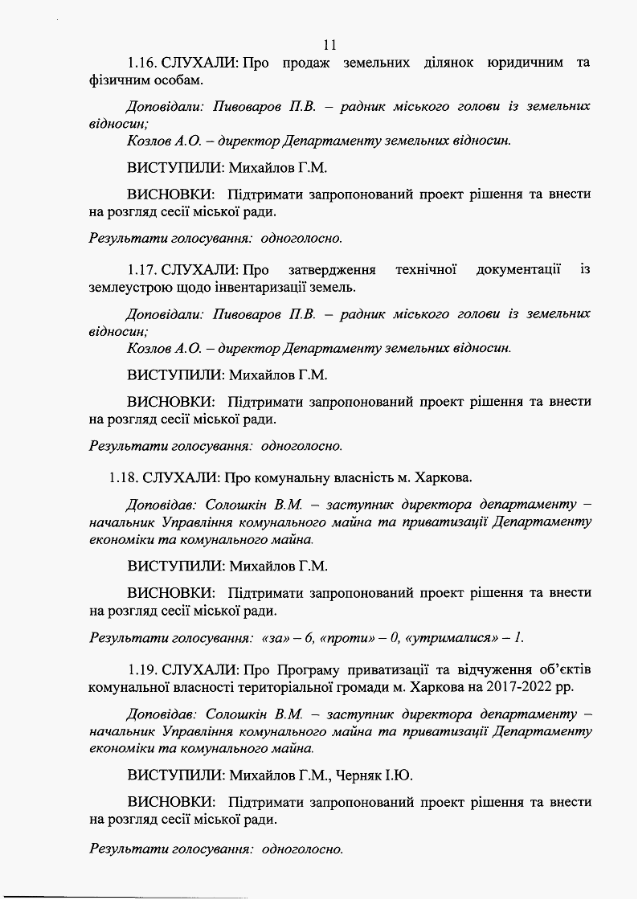 11

1.16. СЛУХАЛИ: Про продаж земельних ділянок юридичним та фізичним особам.

Доповідали: Пивоваров П.В. – радник міського голови із земельних відносин;
Козлов А.О. – директор Департаменту земельних відносин.

ВИСТУПИЛИ: Михайлов Г.М.

ВИСНОВКИ: Підтримати запропонований проект рішення та внести на розгляд сесії міської ради.

Результати голосування: одноголосно.

1.17. СЛУХАЛИ: Про затвердження технічної документації із землеустрою щодо інвентаризації земель.

Доповідали: Пивоваров П.В. – радник міського голови із земельних відносин;
Козлов А.О. – директор Департаменту земельних відносин.

ВИСТУПИЛИ: Михайлов Г.М.

ВИСНОВКИ: Підтримати запропонований проект рішення та внести на розгляд сесії міської ради.

Результати голосування: одноголосно.

1.18. СЛУХАЛИ: Про комунальну власність м. Харкова.

Доповідав: Солошкін В.М. – заступник директора департаменту – начальник Управління комунального майна та приватизації Департаменту економіки та комунального майна.

ВИСТУПИЛИ: Михайлов Г.М.

ВИСНОВКИ: Підтримати запропонований проект рішення та внести на розгляд сесії міської ради.

Результати голосування: «за» – 6, «проти» – 0, «утрималися» – 1.

1.19. СЛУХАЛИ: Про Програму приватизації та відчуження об'єктів комунальної власності територіальної громади м. Харкова на 2017-2022 рр.

Доповідав: Солошкін В.М. – заступник директора департаменту – начальник Управління комунального майна та приватизації Департаменту економіки та комунального майна.

ВИСТУПИЛИ: Михайлов Г.М., Черняк І.Ю.

ВИСНОВКИ: Підтримати запропонований проект рішення та внести на розгляд сесії міської ради.

Результати голосування: одноголосно.